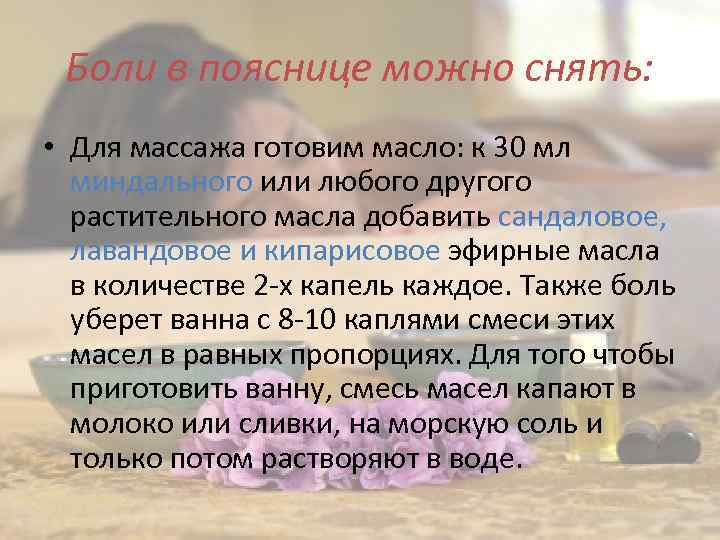 Боли в пояснице можно снять:

• Для массажа готовим масло: к 30 мл миндального или любого другого растительного масла добавить сандаловое, лавандовое и кипарисовое эфирные масла в количестве 2-х капель каждое. Также боль уберет ванна с 8-10 каплями смеси этих масел в равных пропорциях. Для того чтобы приготовить ванну, смесь масел капают в молоко или сливки, на морскую соль и только потом растворяют в воде.